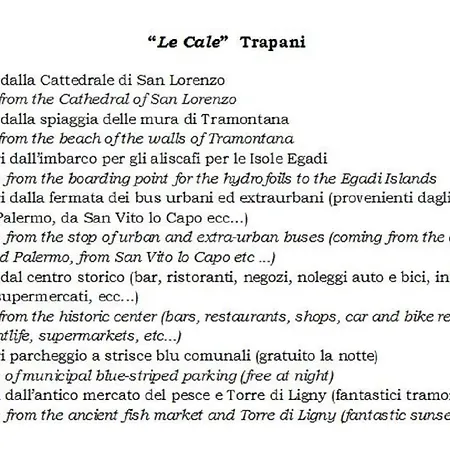 "Le Cale" Trapani

dalla Cattedrale di San Lorenzo
from the Cathedral of San Lorenzo
dalla spiaggia delle mura di Tramontana
from the beach of the walls of Tramontana
i dall'imbarco per gli aliscafi per le Isole Egadi
from the boarding point for the hydrofoils to the Egadi Islands
i dalla fermata dei bus urbani ed extraurbani (provenienti dagli
Palermo, da San Vito lo Capo ecc...)
from the stop of urban and extra-urban buses (coming from the
d Palermo, from San Vito lo Capo etc ...)
dal centro storico (bar, ristoranti, negozi, noleggi auto e bici, in
supermercati, ecc...)
from the historic center (bars, restaurants, shops, car and bike re
ntlife, supermarkets, etc...)
i parcheggio a strisce blu comunali (gratuito la notte)
of municipal blue-striped parking (free at night)
dall'antico mercato del pesce e Torre di Ligny (fantastici tramo
from the ancient fish market and Torre di Ligny (fantastic sunse